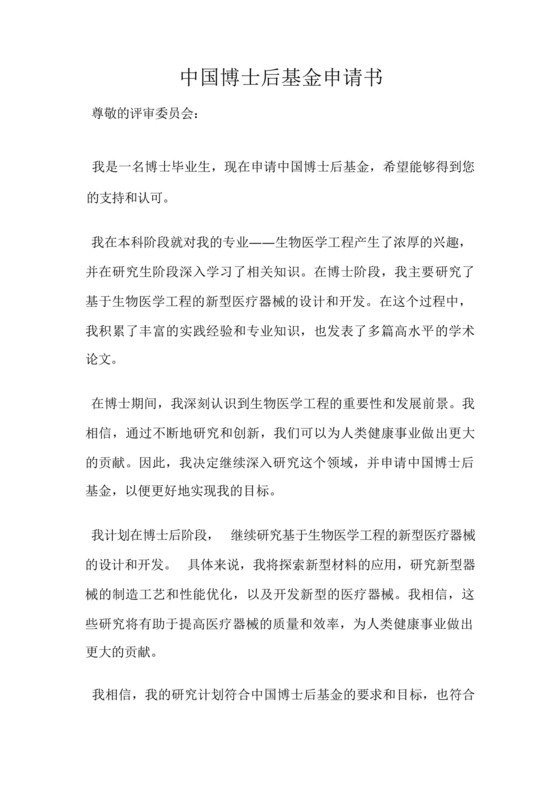 中国博士后基金申请书

尊敬的评审委员会：

我是一名博士毕业生，现在申请中国博士后基金，希望能够得到您的支持和认可。

我在本科阶段就对我的专业——生物医学工程产生了浓厚的兴趣，并在研究生阶段深入学习了相关知识。在博士阶段，我主要研究了基于生物医学工程的新型医疗器械的设计和开发。在这个过程中，我积累了丰富的实践经验和专业知识，也发表了多篇高水平的学术论文。

在博士期间，我深刻认识到生物医学工程的重要性和发展前景。我相信，通过不断地研究和创新，我们可以为人类健康事业做出更大的贡献。因此，我决定继续深入研究这个领域，并申请中国博士后基金，以便更好地实现我的目标。

我计划在博士后阶段， 继续研究基于生物医学工程的新型医疗器械的设计和开发。 具体来说，我将探索新型材料的应用，研究新型器械的制造工艺和性能优化，以及开发新型的医疗器械。我相信，这些研究将有助于提高医疗器械的质量和效率，为人类健康事业做出更大的贡献。

我相信，我的研究计划符合中国博士后基金的要求和目标，也符合